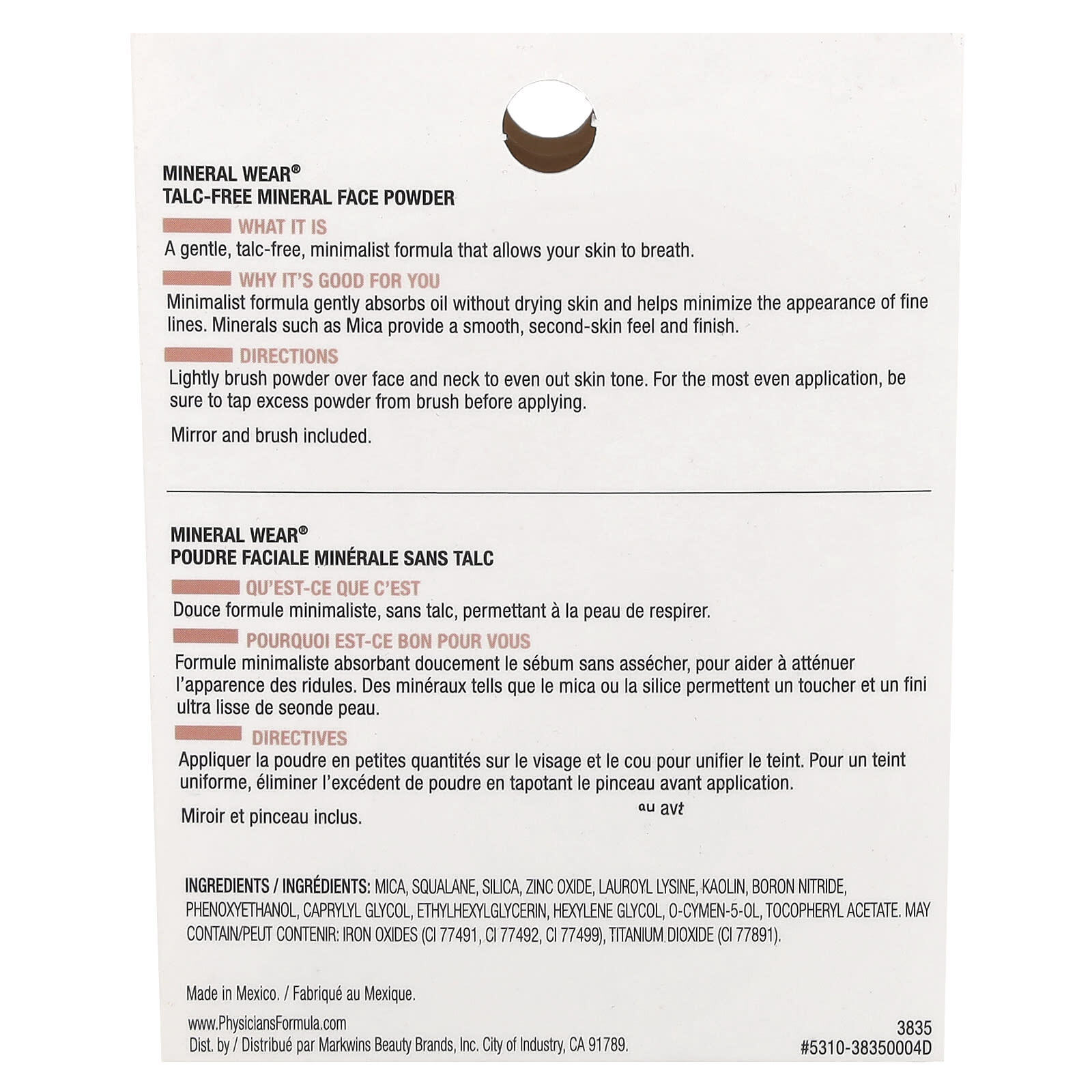 MINERAL WEAR®
TALC-FREE MINERAL FACE POWDER

WHAT IT IS
A gentle, talc-free, minimalist formula that allows your skin to breath.

WHY IT'S GOOD FOR YOU
Minimalist formula gently absorbs oil without drying skin and helps minimize the appearance of fine lines. Minerals such as Mica provide a smooth, second-skin feel and finish.

DIRECTIONS
Lightly brush powder over face and neck to even out skin tone. For the most even application, be sure to tap excess powder from brush before applying.

Mirror and brush included.

MINERAL WEAR®
POUDRE FACIALE MINÉRALE SANS TALC

QU'EST-CE QUE C'EST
Douce formule minimaliste, sans talc, permettant à la peau de respirer.

POURQUOI EST-CE BON POUR VOUS
Formule minimaliste absorbant doucement le sébum sans assécher, pour aider à atténuer l'apparence des ridules. Des minéraux tells que le mica ou la silice permettent un toucher et un fini ultra lisse de seonde peau.

DIRECTIVES
Appliquer la poudre en petites quantités sur le visage et le cou pour unifier le teint. Pour un teint uniforme, éliminer l'excédent de poudre en tapotant le pinceau avant application.

Miroir et pinceau inclus.

au avt

INGREDIENTS / INGRÉDIENTS: MICA, SQUALANE, SILICA, ZINC OXIDE, LAUROYL LYSINE, KAOLIN, BORON NITRIDE, PHENOXYETHANOL, CAPRYLYL GLYCOL, ETHYLHEXYLGLYCERIN, HEXYLENE GLYCOL, O-CYMEN-5-OL, TOCOPHERYL ACETATE. MAY CONTAIN/PEUT CONTENIR: IRON OXIDES (CI 77491, CI 77492, CI 77499), TITANIUM DIOXIDE (CI 77891).

Made in Mexico. / Fabriqué au Mexique.

www.PhysiciansFormula.com
Dist. by / Distribué par Markwins Beauty Brands, Inc. City of Industry, CA 91789.

3835
#5310-38350004D